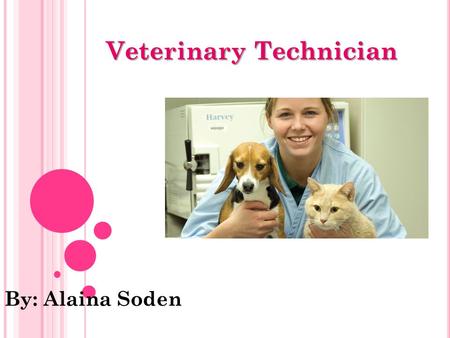 Veterinary Technician

Harvey

By: Alaina Soden